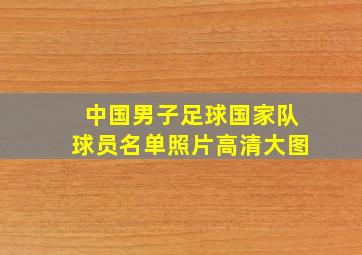 中国男子足球国家队
球员名单照片高清大图